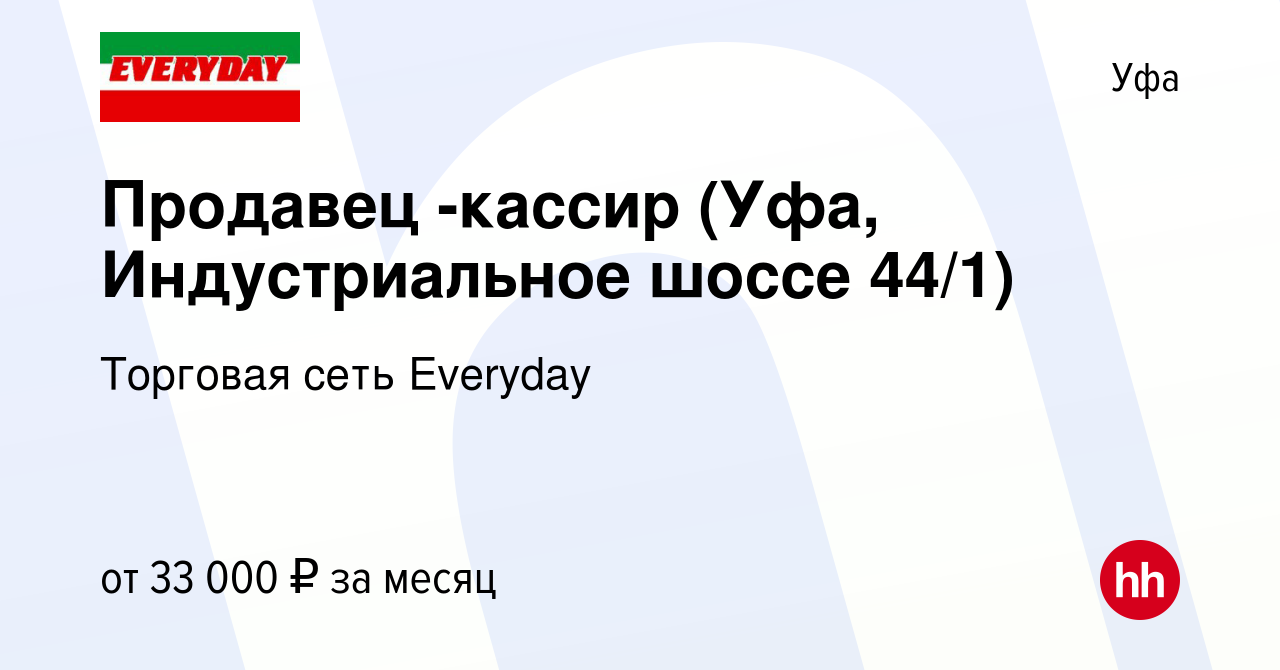 EVERYDAY

Уфа

Продавец -кассир (Уфа, Индустриальное шоссе 44/1)

Торговая сеть Everyday

от 33 000 ₽ за месяц

hh